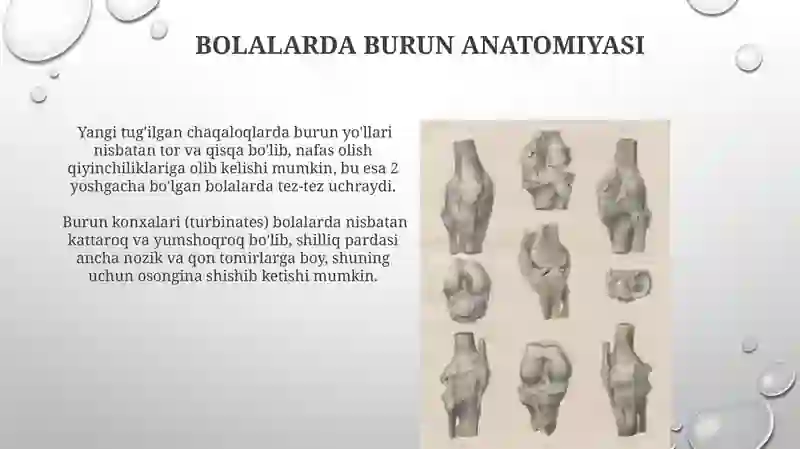 BOLALARDA BURUN ANATOMIYASI

Yangi tug'ilgan chaqaloqlarda burun yo'llari nisbatan tor va qisqa bo'lib, nafas olish qiyinchiliklariga olib kelishi mumkin, bu esa 2 yoshgacha bo'lgan bolalarda tez-tez uchraydi.

Burun konxalari (turbinates) bolalarda nisbatan kattaroq va yumshoqroq bo'lib, shilliq pardasi ancha nozik va qon tomirlarga boy, shuning uchun osongina shishib ketishi mumkin.